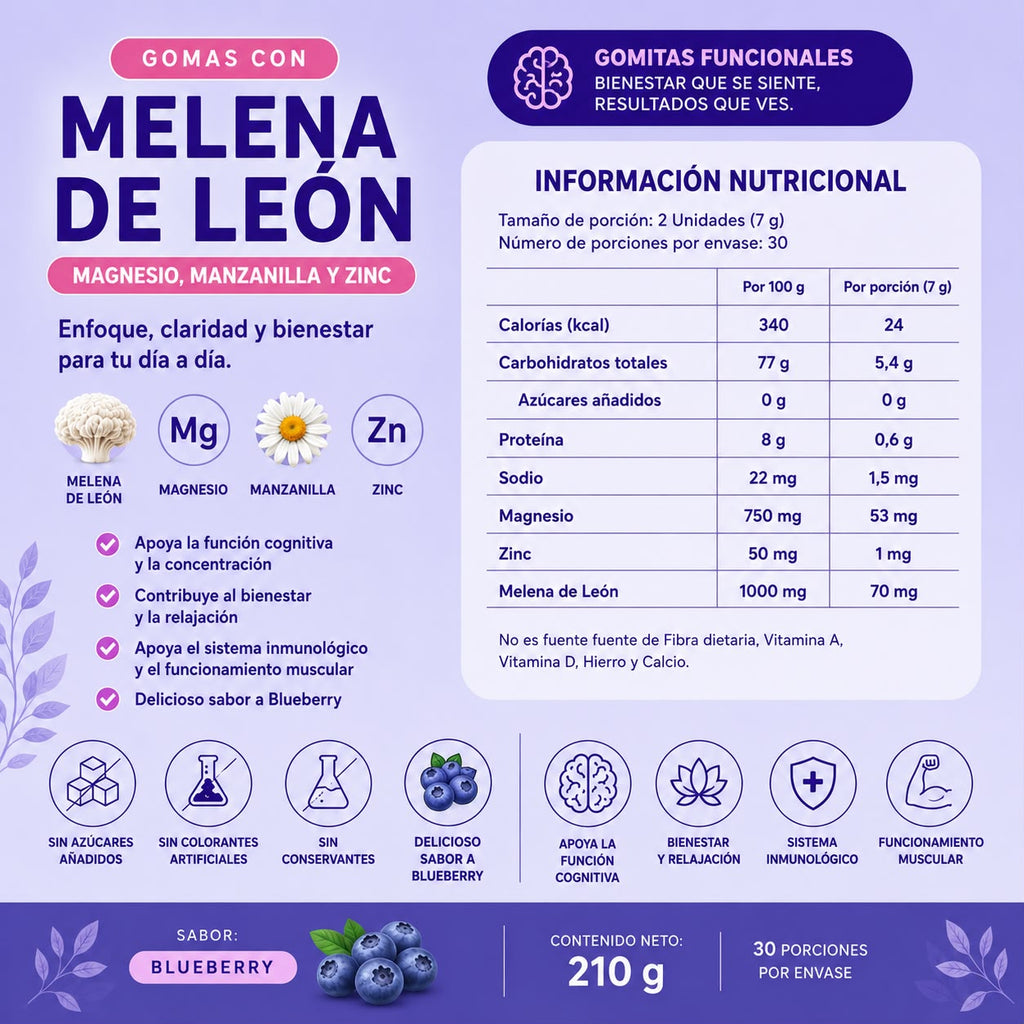 GOMAS CON

MELENA DE LEÓN

MAGNESIO, MANZANILLA Y ZINC

Enfoque, claridad y bienestar para tu día a día.

MELENA DE LEÓN

Mg
MAGNESIO

MANZANILLA

Zn
ZINC

Apoya la función cognitiva y la concentración

Contribuye al bienestar y la relajación

Apoya el sistema inmunológico y el funcionamiento muscular

Delicioso sabor a Blueberry

GOMITAS FUNCIONALES
BIENESTAR QUE SE SIENTE, RESULTADOS QUE VES.

INFORMACIÓN NUTRICIONAL

Tamaño de porción: 2 Unidades (7 g)
Número de porciones por envase: 30

| | Por 100 g | Por porción (7 g) |
|---|---|---|
| Calorías (kcal) | 340 | 24 |
| Carbohidratos totales | 77 g | 5,4 g |
| Azúcares añadidos | 0 g | 0 g |
| Proteína | 8 g | 0,6 g |
| Sodio | 22 mg | 1,5 mg |
| Magnesio | 750 mg | 53 mg |
| Zinc | 50 mg | 1 mg |
| Melena de León | 1000 mg | 70 mg |

No es fuente fuente de Fibra dietaria, Vitamina A, Vitamina D, Hierro y Calcio.

SIN AZÚCARES AÑADIDOS

SIN COLORANTES ARTIFICIALES

SIN CONSERVANTES

DELICIOSO SABOR A BLUEBERRY

APOYA LA FUNCIÓN COGNITIVA

BIENESTAR Y RELAJACIÓN

SISTEMA INMUNOLÓGICO

FUNCIONAMIENTO MUSCULAR

SABOR:
BLUEBERRY

CONTENIDO NETO:
210 g

30 PORCIONES POR ENVASE